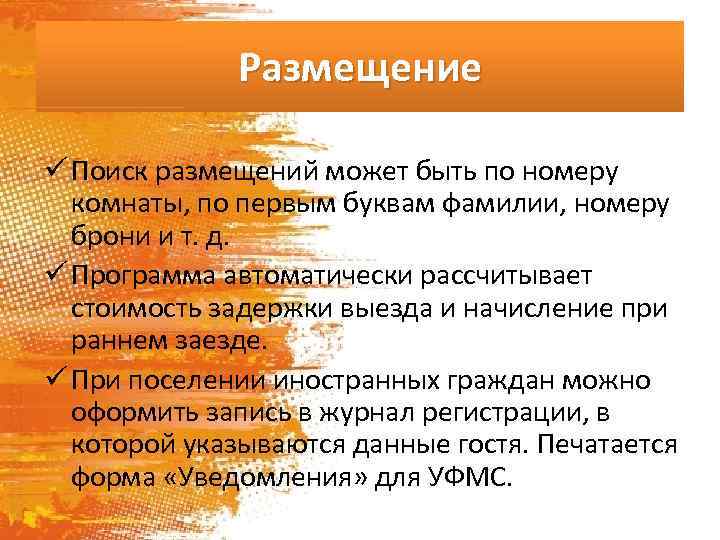 Размещение

✓ Поиск размещений может быть по номеру комнаты, по первым буквам фамилии, номеру брони и т. д.

✓ Программа автоматически рассчитывает стоимость задержки выезда и начисление при раннем заезде.

✓ При поселении иностранных граждан можно оформить запись в журнал регистрации, в которой указываются данные гостя. Печатается форма «Уведомления» для УФМС.